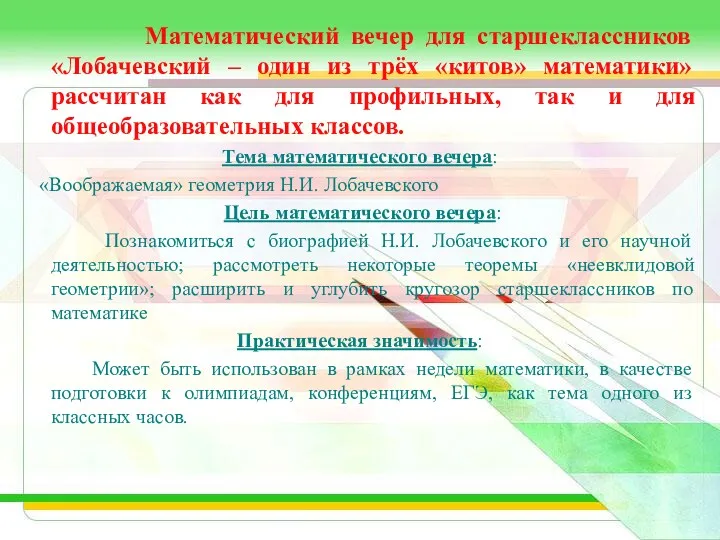 Математический вечер для старшеклассников «Лобачевский – один из трёх «китов» математики» рассчитан как для профильных, так и для общеобразовательных классов.

Тема математического вечера:

«Воображаемая» геометрия Н.И. Лобачевского

Цель математического вечера:

Познакомиться с биографией Н.И. Лобачевского и его научной деятельностью; рассмотреть некоторые теоремы «неевклидовой геометрии»; расширить и углубить кругозор старшеклассников по математике

Практическая значимость:

Может быть использован в рамках недели математики, в качестве подготовки к олимпиадам, конференциям, ЕГЭ, как тема одного из классных часов.